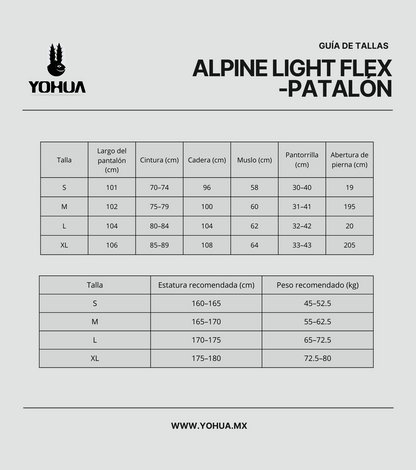 YOHUA

GUÍA DE TALLAS

ALPINE LIGHT FLEX -PATALÓN

| Talla | Largo del pantalón (cm) | Cintura (cm) | Cadera (cm) | Muslo (cm) | Pantorrilla (cm) | Abertura de pierna (cm) |
|---|---|---|---|---|---|---|
| S | 101 | 70–74 | 96 | 58 | 30–40 | 19 |
| M | 102 | 75–79 | 100 | 60 | 31–41 | 195 |
| L | 104 | 80–84 | 104 | 62 | 32–42 | 20 |
| XL | 106 | 85–89 | 108 | 64 | 33–43 | 205 |

| Talla | Estatura recomendada (cm) | Peso recomendado (kg) |
|---|---|---|
| S | 160–165 | 45–52.5 |
| M | 165–170 | 55–62.5 |
| L | 170–175 | 65–72.5 |
| XL | 175–180 | 72.5–80 |

WWW.YOHUA.MX